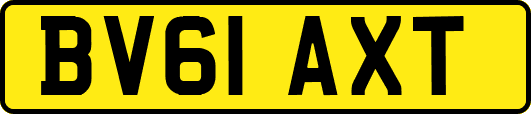 BV61 AXT